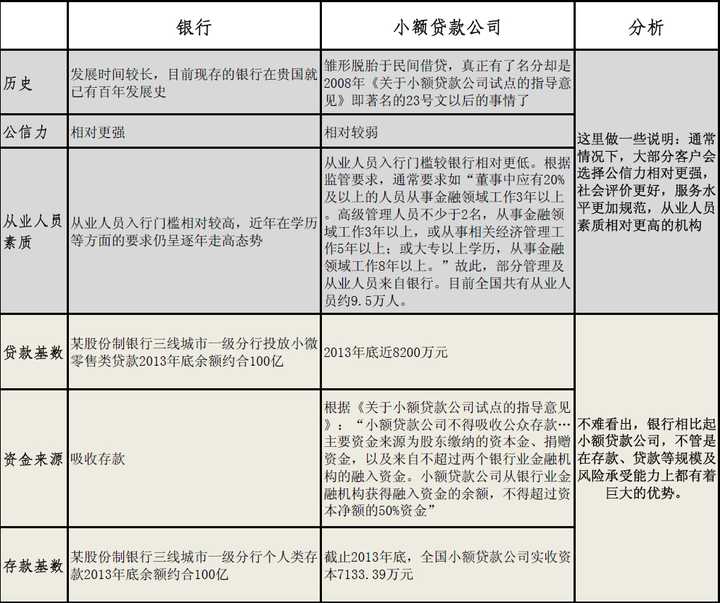 | | 银行 | 小额贷款公司 | 分析 |
|---|---|---|---|
| 历史 | 发展时间较长，目前现存的银行在贵国就已有百年发展史 | 雏形脱胎于民间借贷，真正有了名分却是2008年《关于小额贷款公司试点的指导意见》即著名的23号文以后的事情了 | 这里做一些说明：通常情况下，大部分客户会选择公信力相对更强，社会评价更好，服务水平更加规范，从业人员素质相对更高的机构 |
| 公信力 | 相对更强 | 相对较弱 | |
| 从业人员素质 | 从业人员入行门槛相对较高，近年在学历等方面的要求仍呈逐年走高态势 | 从业人员入行门槛较银行相对更低。根据监管要求，通常要求如“董事中应有20%及以上的人员从事金融领域工作3年以上。高级管理人员不少于2名，从事金融领域工作3年以上，或从事相关经济管理工作5年以上；或大专以上学历，从事金融领域工作8年以上。”故此，部分管理及从业人员来自银行。目前全国共有从业人员约9.5万人。 | |
| 贷款基数 | 某股份制银行三线城市一级分行投放小微零售类贷款2013年底余额约合100亿 | 2013年底近8200万元 | 不难看出，银行相比起小额贷款公司，不管是在存款、贷款等规模及风险承受能力上都有着巨大的优势。 |
| 资金来源 | 吸收存款 | 根据《关于小额贷款公司试点的指导意见》：“小额贷款公司不得吸收公众存款…主要资金来源为股东缴纳的资本金、捐赠资金，以及来自不超过两个银行业金融机构的融入资金。小额贷款公司从银行业金融机构获得融入资金的余额，不得超过资本净额的50%资金” | |
| 存款基数 | 某股份制银行三线城市一级分行个人类存款2013年底余额约合100亿 | 截止2013年底，全国小额贷款公司实收资本7133.39万元 | |